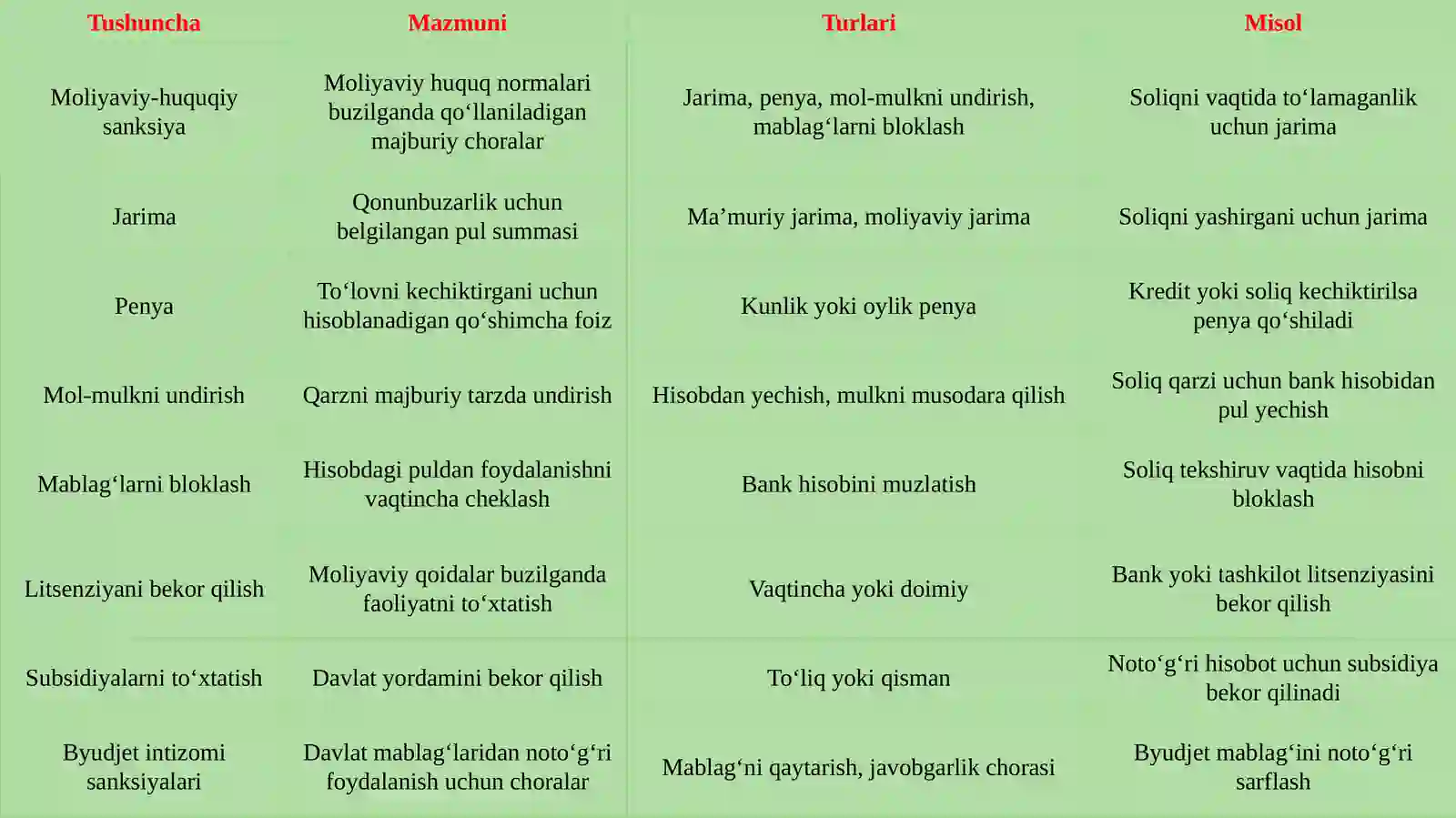 | Tushuncha | Mazmuni | Turlari | Misol |
|---|---|---|---|
| Moliyaviy-huquqiy sanksiya | Moliyaviy huquq normalari buzilganda qo‘llaniladigan majburiy choralar | Jarima, penya, mol-mulkni undirish, mablag‘larni bloklash | Soliqni vaqtida to‘lamaganlik uchun jarima |
| Jarima | Qonunbuzarlik uchun belgilangan pul summasi | Ma’muriy jarima, moliyaviy jarima | Soliqni yashirgani uchun jarima |
| Penya | To‘lovni kechiktirgani uchun hisoblanadigan qo‘shimcha foiz | Kunlik yoki oylik penya | Kredit yoki soliq kechiktirilsa penya qo‘shiladi |
| Mol-mulkni undirish | Qarzni majburiy tarzda undirish | Hisobdan yechish, mulkni musodara qilish | Soliq qarzi uchun bank hisobidan pul yechish |
| Mablag‘larni bloklash | Hisobdagi puldan foydalanishni vaqtincha cheklash | Bank hisobini muzlatish | Soliq tekshiruv vaqtida hisobni bloklash |
| Litsenziyani bekor qilish | Moliyaviy qoidalar buzilganda faoliyatni to‘xtatish | Vaqtincha yoki doimiy | Bank yoki tashkilot litsenziyasini bekor qilish |
| Subsidiyalarni to‘xtatish | Davlat yordamini bekor qilish | To‘liq yoki qisman | Noto‘g‘ri hisobot uchun subsidiya bekor qilinadi |
| Byudjet intizomi sanksiyalari | Davlat mablag‘laridan noto‘g‘ri foydalanish uchun choralar | Mablag‘ni qaytarish, javobgarlik chorasi | Byudjet mablag‘ini noto‘g‘ri sarflash |